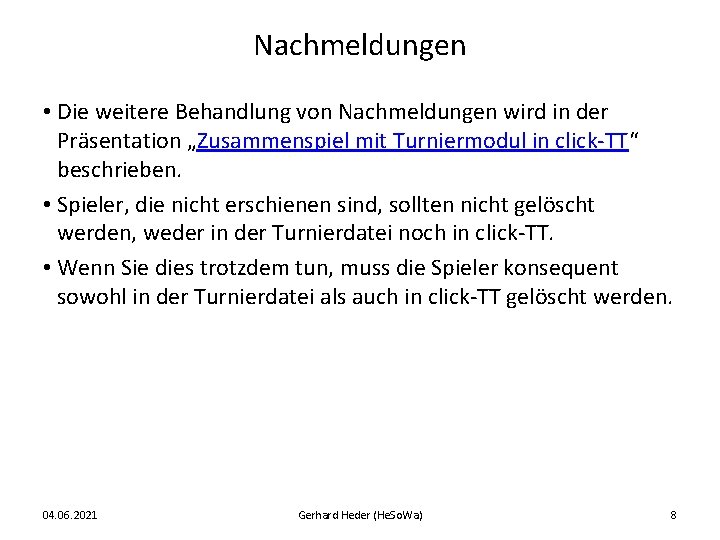 Nachmeldungen

• Die weitere Behandlung von Nachmeldungen wird in der Präsentation „Zusammenspiel mit Turniermodul in click-TT“ beschrieben.

• Spieler, die nicht erschienen sind, sollten nicht gelöscht werden, weder in der Turnierdatei noch in click-TT.

• Wenn Sie dies trotzdem tun, muss die Spieler konsequent sowohl in der Turnierdatei als auch in click-TT gelöscht werden.

04.06.2021 Gerhard Heder (HeSoWa) 8